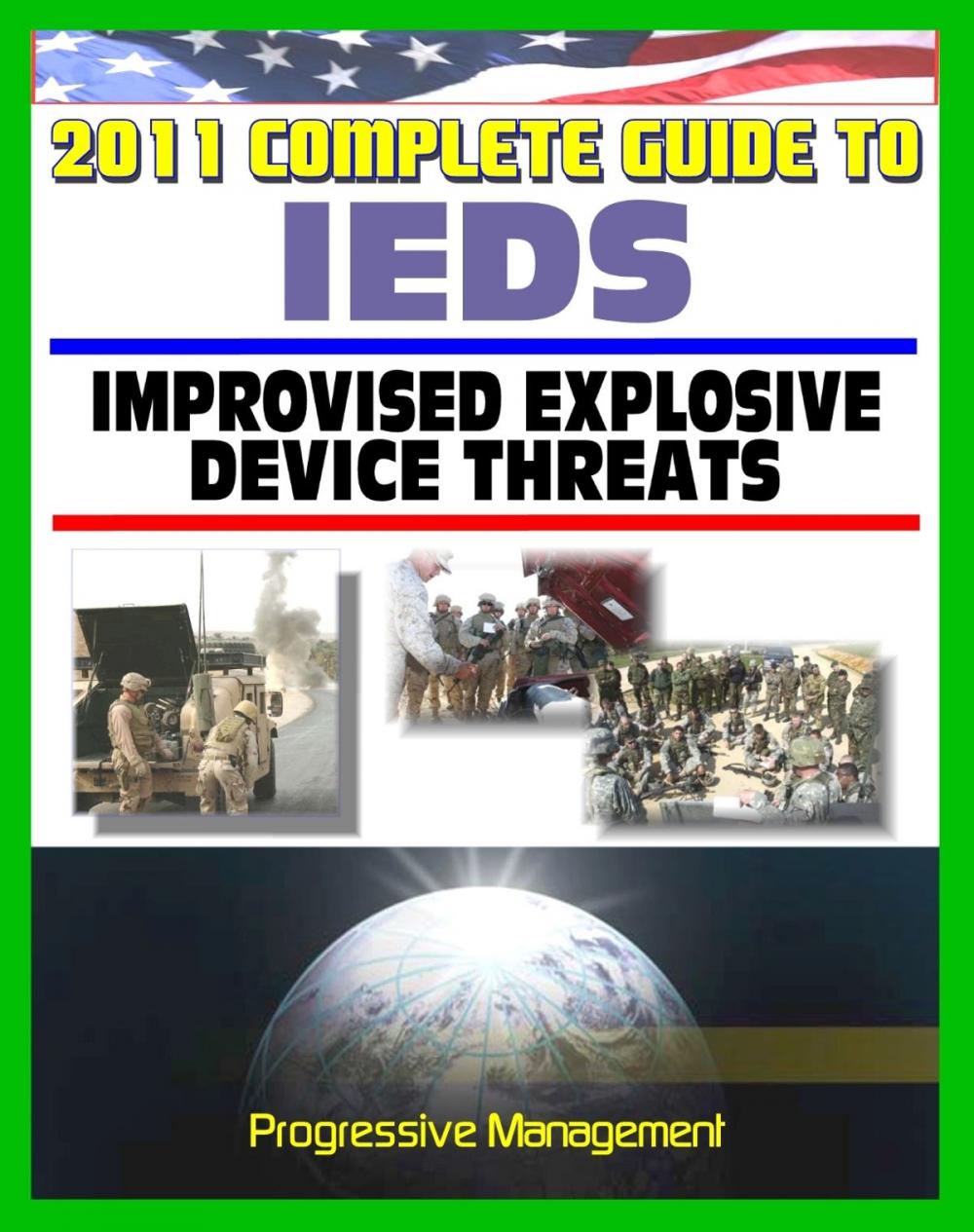 2011 COMPLETE GUIDE TO

IEDS

IMPROVISED EXPLOSIVE DEVICE THREATS

Progressive Management